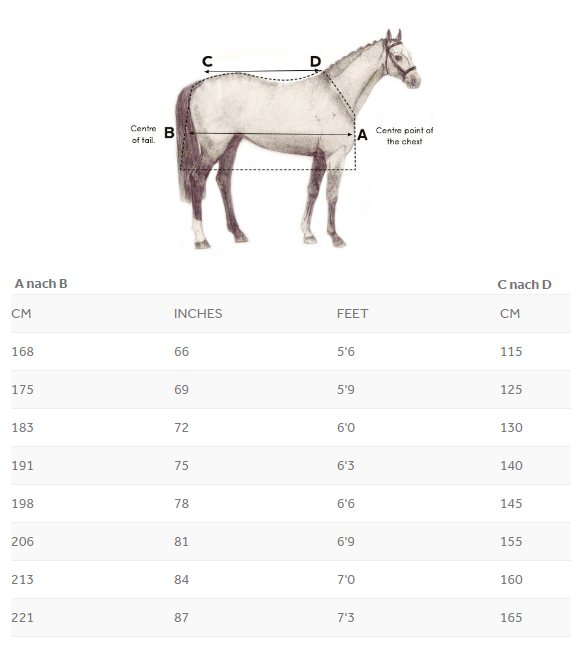 C D

Centre of tail. B

A Centre point of the chest

| A nach B | | | C nach D |
|---|---|---|---|
| CM | INCHES | FEET | CM |
| 168 | 66 | 5'6 | 115 |
| 175 | 69 | 5'9 | 125 |
| 183 | 72 | 6'0 | 130 |
| 191 | 75 | 6'3 | 140 |
| 198 | 78 | 6'6 | 145 |
| 206 | 81 | 6'9 | 155 |
| 213 | 84 | 7'0 | 160 |
| 221 | 87 | 7'3 | 165 |